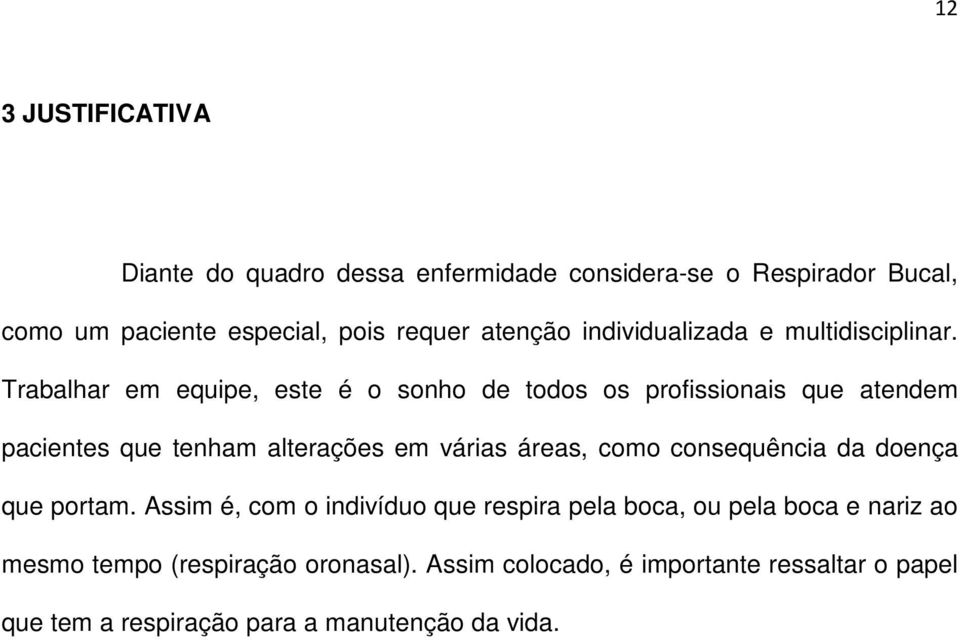 12

3 JUSTIFICATIVA

Diante do quadro dessa enfermidade considera-se o Respirador Bucal, como um paciente especial, pois requer atenção individualizada e multidisciplinar. Trabalhar em equipe, este é o sonho de todos os profissionais que atendem pacientes que tenham alterações em várias áreas, como consequência da doença que portam. Assim é, com o indivíduo que respira pela boca, ou pela boca e nariz ao mesmo tempo (respiração oronasal). Assim colocado, é importante ressaltar o papel que tem a respiração para a manutenção da vida.